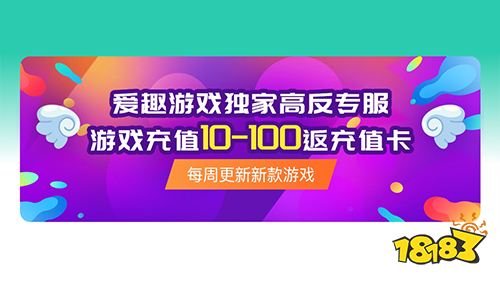 爱趣游戏独家高反专服
游戏充值10-100返充值卡

每周更新新款游戏

18183